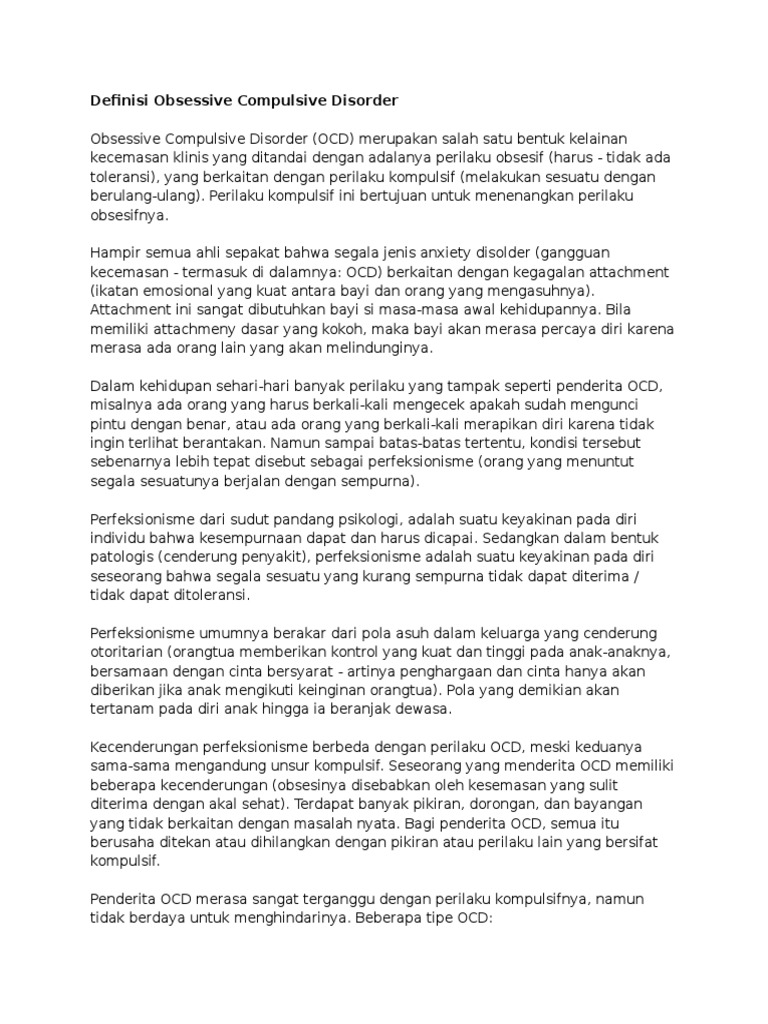 Definisi Obsessive Compulsive Disorder

Obsessive Compulsive Disorder (OCD) merupakan salah satu bentuk kelainan kecemasan klinis yang ditandai dengan adalanya perilaku obsesif (harus - tidak ada toleransi), yang berkaitan dengan perilaku kompulsif (melakukan sesuatu dengan berulang-ulang). Perilaku kompulsif ini bertujuan untuk menenangkan perilaku obsesifnya.

Hampir semua ahli sepakat bahwa segala jenis anxiety disolder (gangguan kecemasan - termasuk di dalamnya: OCD) berkaitan dengan kegagalan attachment (ikatan emosional yang kuat antara bayi dan orang yang mengasuhnya). Attachment ini sangat dibutuhkan bayi si masa-masa awal kehidupannya. Bila memiliki attachmeny dasar yang kokoh, maka bayi akan merasa percaya diri karena merasa ada orang lain yang akan melindunginya.

Dalam kehidupan sehari-hari banyak perilaku yang tampak seperti penderita OCD, misalnya ada orang yang harus berkali-kali mengecek apakah sudah mengunci pintu dengan benar, atau ada orang yang berkali-kali merapikan diri karena tidak ingin terlihat berantakan. Namun sampai batas-batas tertentu, kondisi tersebut sebenarnya lebih tepat disebut sebagai perfeksionisme (orang yang menuntut segala sesuatunya berjalan dengan sempurna).

Perfeksionisme dari sudut pandang psikologi, adalah suatu keyakinan pada diri individu bahwa kesempurnaan dapat dan harus dicapai. Sedangkan dalam bentuk patologis (cenderung penyakit), perfeksionisme adalah suatu keyakinan pada diri seseorang bahwa segala sesuatu yang kurang sempurna tidak dapat diterima / tidak dapat ditoleransi.

Perfeksionisme umumnya berakar dari pola asuh dalam keluarga yang cenderung otoritarian (orangtua memberikan kontrol yang kuat dan tinggi pada anak-anaknya, bersamaan dengan cinta bersyarat - artinya penghargaan dan cinta hanya akan diberikan jika anak mengikuti keinginan orangtua). Pola yang demikian akan tertanam pada diri anak hingga ia beranjak dewasa.

Kecenderungan perfeksionisme berbeda dengan perilaku OCD, meski keduanya sama-sama mengandung unsur kompulsif. Seseorang yang menderita OCD memiliki beberapa kecenderungan (obsesinya disebabkan oleh kesemasan yang sulit diterima dengan akal sehat). Terdapat banyak pikiran, dorongan, dan bayangan yang tidak berkaitan dengan masalah nyata. Bagi penderita OCD, semua itu berusaha ditekan atau dihilangkan dengan pikiran atau perilaku lain yang bersifat kompulsif.

Penderita OCD merasa sangat terganggu dengan perilaku kompulsifnya, namun tidak berdaya untuk menghindarinya. Beberapa tipe OCD: